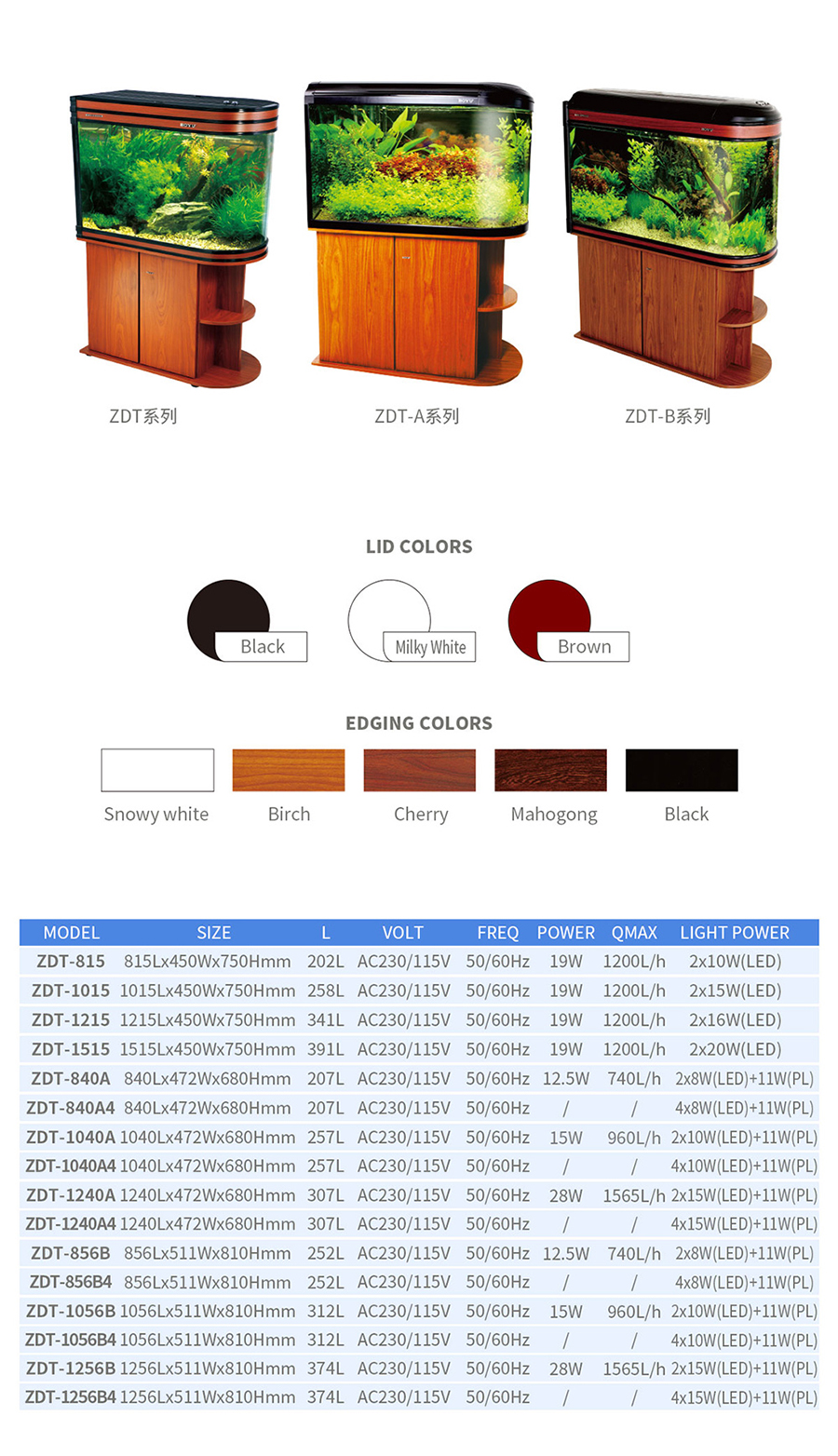 ZDT系列

ZDT-A系列

ZDT-B系列

LID COLORS

Black

Milky White

Brown

EDGING COLORS

Snowy white

Birch

Cherry

Mahogong

Black

| MODEL | SIZE | L | VOLT | FREQ | POWER | QMAX | LIGHT POWER |
|---|---|---|---|---|---|---|---|
| ZDT-815 | 815Lx450Wx750Hmm | 202L | AC230/115V | 50/60Hz | 19W | 1200L/h | 2x10W(LED) |
| ZDT-1015 | 1015Lx450Wx750Hmm | 258L | AC230/115V | 50/60Hz | 19W | 1200L/h | 2x15W(LED) |
| ZDT-1215 | 1215Lx450Wx750Hmm | 341L | AC230/115V | 50/60Hz | 19W | 1200L/h | 2x16W(LED) |
| ZDT-1515 | 1515Lx450Wx750Hmm | 391L | AC230/115V | 50/60Hz | 19W | 1200L/h | 2x20W(LED) |
| ZDT-840A | 840Lx472Wx680Hmm | 207L | AC230/115V | 50/60Hz | 12.5W | 740L/h | 2x8W(LED)+11W(PL) |
| ZDT-840A4 | 840Lx472Wx680Hmm | 207L | AC230/115V | 50/60Hz | / | / | 4x8W(LED)+11W(PL) |
| ZDT-1040A | 1040Lx472Wx680Hmm | 257L | AC230/115V | 50/60Hz | 15W | 960L/h | 2x10W(LED)+11W(PL) |
| ZDT-1040A4 | 1040Lx472Wx680Hmm | 257L | AC230/115V | 50/60Hz | / | / | 4x10W(LED)+11W(PL) |
| ZDT-1240A | 1240Lx472Wx680Hmm | 307L | AC230/115V | 50/60Hz | 28W | 1565L/h | 2x15W(LED)+11W(PL) |
| ZDT-1240A4 | 1240Lx472Wx680Hmm | 307L | AC230/115V | 50/60Hz | / | / | 4x15W(LED)+11W(PL) |
| ZDT-856B | 856Lx511Wx810Hmm | 252L | AC230/115V | 50/60Hz | 12.5W | 740L/h | 2x8W(LED)+11W(PL) |
| ZDT-856B4 | 856Lx511Wx810Hmm | 252L | AC230/115V | 50/60Hz | / | / | 4x8W(LED)+11W(PL) |
| ZDT-1056B | 1056Lx511Wx810Hmm | 312L | AC230/115V | 50/60Hz | 15W | 960L/h | 2x10W(LED)+11W(PL) |
| ZDT-1056B4 | 1056Lx511Wx810Hmm | 312L | AC230/115V | 50/60Hz | / | / | 4x10W(LED)+11W(PL) |
| ZDT-1256B | 1256Lx511Wx810Hmm | 374L | AC230/115V | 50/60Hz | 28W | 1565L/h | 2x15W(LED)+11W(PL) |
| ZDT-1256B4 | 1256Lx511Wx810Hmm | 374L | AC230/115V | 50/60Hz | / | / | 4x15W(LED)+11W(PL) |